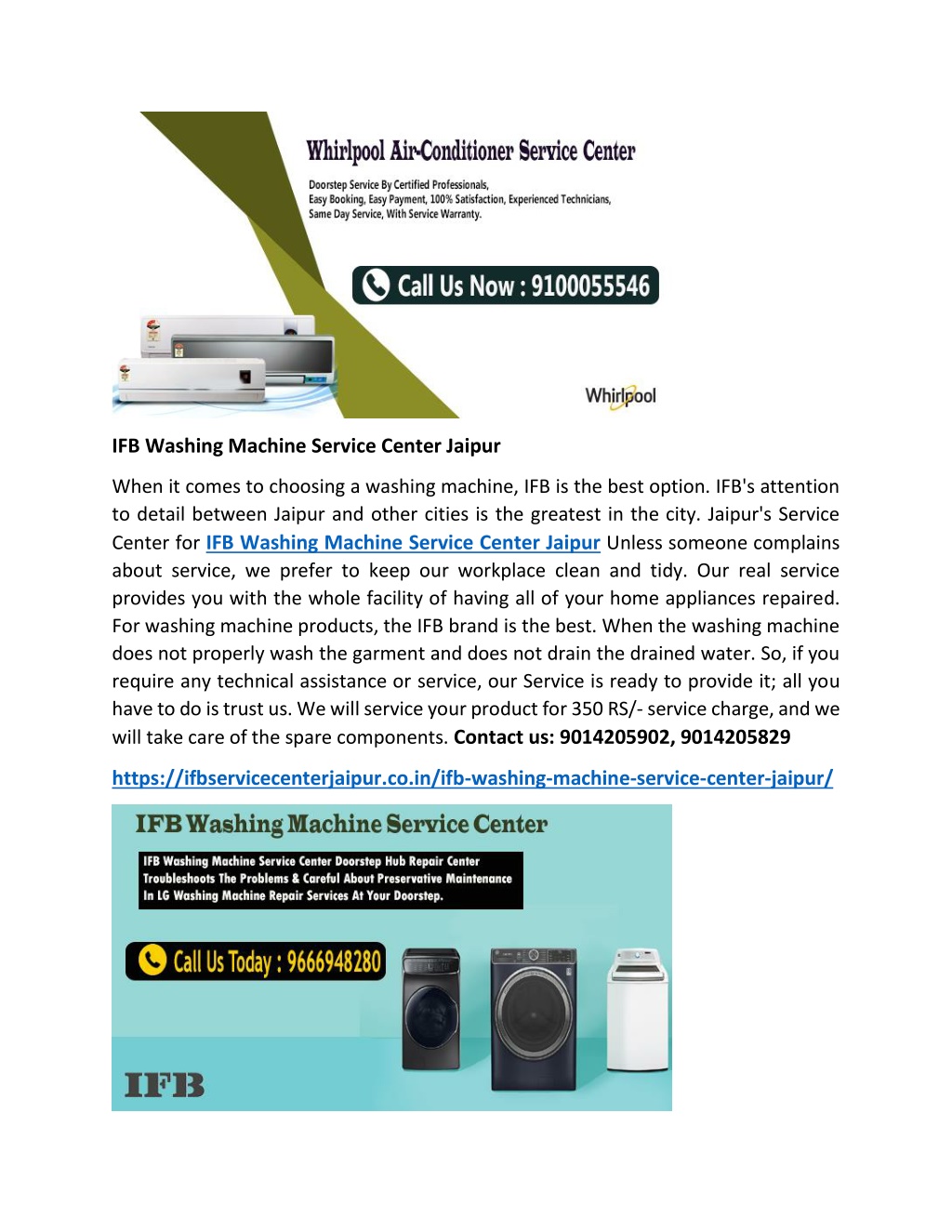 Whirlpool Air-Conditioner Service Center

Doorstep Service By Certified Professionals, Easy Booking, Easy Payment, 100% Satisfaction, Experienced Technicians, Same Day Service, With Service Warranty.

Call Us Now : 9100055546

Whirlpool

IFB Washing Machine Service Center Jaipur

When it comes to choosing a washing machine, IFB is the best option. IFB's attention to detail between Jaipur and other cities is the greatest in the city. Jaipur's Service Center for IFB Washing Machine Service Center Jaipur Unless someone complains about service, we prefer to keep our workplace clean and tidy. Our real service provides you with the whole facility of having all of your home appliances repaired. For washing machine products, the IFB brand is the best. When the washing machine does not properly wash the garment and does not drain the drained water. So, if you require any technical assistance or service, our Service is ready to provide it; all you have to do is trust us. We will service your product for 350 RS/- service charge, and we will take care of the spare components. Contact us: 9014205902, 9014205829

https://ifbservicecenterjaipur.co.in/ifb-washing-machine-service-center-jaipur/

IFB Washing Machine Service Center

IFB Washing Machine Service Center Doorstep Hub Repair Center Troubleshoots The Problems & Careful About Preservative Maintenance In LG Washing Machine Repair Services At Your Doorstep.

Call Us Today : 9666948280

IFB